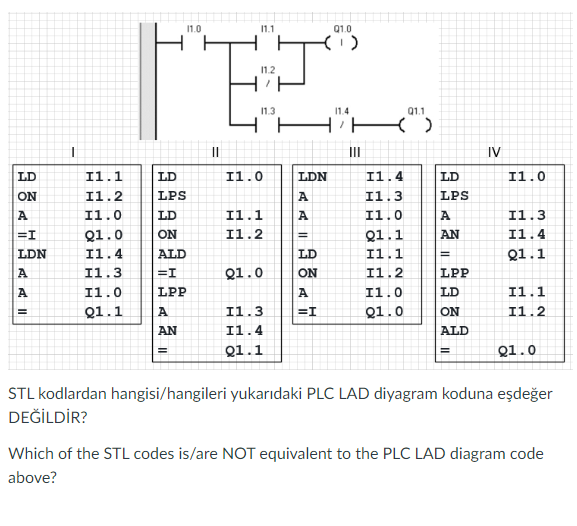 I1.0 I1.1 Q1.0
I
I1.2
/
I1.3 I1.4 Q1.1
/

I

| LD | I1.1 |
|---|---|
| ON | I1.2 |
| A | I1.0 |
| =I | Q1.0 |
| LDN | I1.4 |
| A | I1.3 |
| A | I1.0 |
| = | Q1.1 |

II

| LD | I1.0 |
|---|---|
| LPS | |
| LD | I1.1 |
| ON | I1.2 |
| ALD | |
| =I | Q1.0 |
| LPP | |
| A | I1.3 |
| AN | I1.4 |
| = | Q1.1 |

III

| LDN | I1.4 |
|---|---|
| A | I1.3 |
| A | I1.0 |
| = | Q1.1 |
| LD | I1.1 |
| ON | I1.2 |
| A | I1.0 |
| =I | Q1.0 |

IV

| LD | I1.0 |
|---|---|
| LPS | |
| A | I1.3 |
| AN | I1.4 |
| = | Q1.1 |
| LPP | |
| LD | I1.1 |
| ON | I1.2 |
| ALD | |
| = | Q1.0 |

STL kodlardan hangisi/hangileri yukarıdaki PLC LAD diyagram koduna eşdeğer DEĞİLDİR?

Which of the STL codes is/are NOT equivalent to the PLC LAD diagram code above?